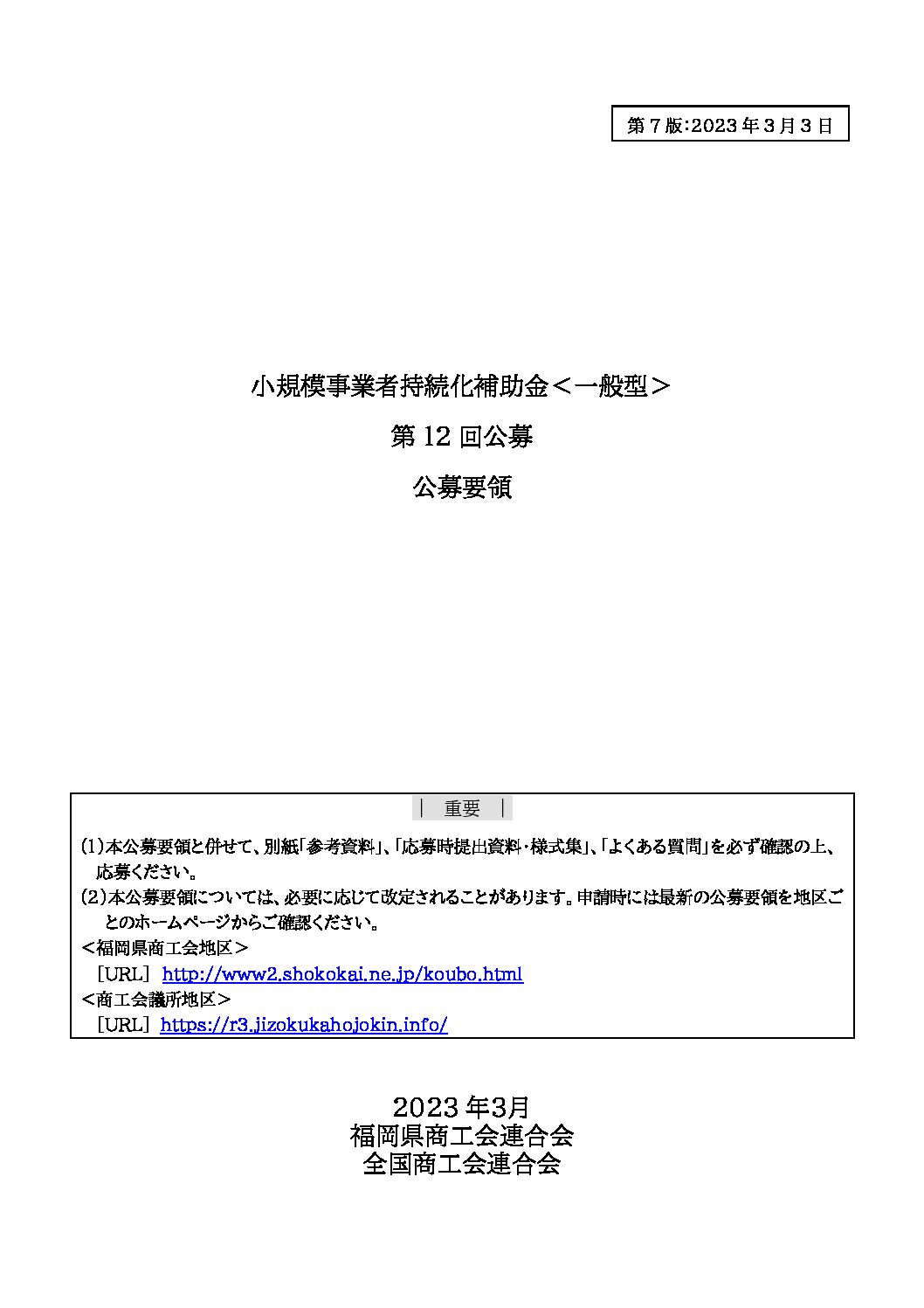 第７版:2023 年３月３日

小規模事業者持続化補助金＜一般型＞

第 12 回公募

公募要領

｜ 重要 ｜

(1)本公募要領と併せて、別紙「参考資料」、「応募時提出資料・様式集」、「よくある質問」を必ず確認の上、応募ください。
(2)本公募要領については、必要に応じて改定されることがあります。申請時には最新の公募要領を地区ごとのホームページからご確認ください。
＜福岡県商工会地区＞
［URL］ http://www2.shokokai.ne.jp/koubo.html
＜商工会議所地区＞
［URL］ https://r3.jizokukahojokin.info/

2023 年3月
福岡県商工会連合会
全国商工会連合会